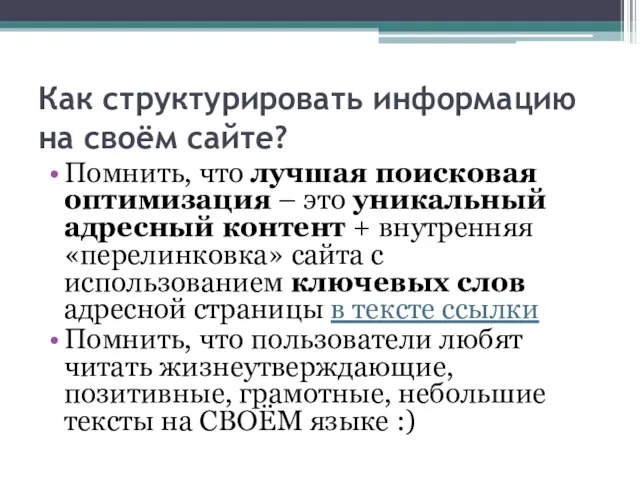 Как структурировать информацию на своём сайте?

• Помнить, что лучшая поисковая оптимизация – это уникальный адресный контент + внутренняя «перелинковка» сайта с использованием ключевых слов адресной страницы в тексте ссылки

• Помнить, что пользователи любят читать жизнеутверждающие, позитивные, грамотные, небольшие тексты на СВОЁМ языке :)